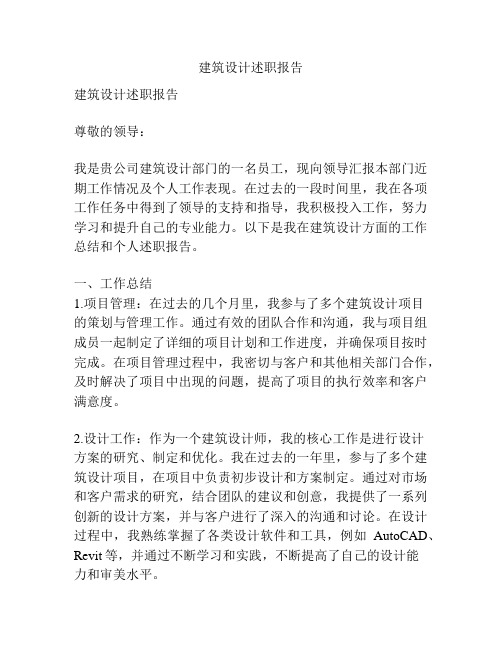 建筑设计述职报告

建筑设计述职报告

尊敬的领导：

我是贵公司建筑设计部门的一名员工，现向领导汇报本部门近期工作情况及个人工作表现。在过去的一段时间里，我在各项工作任务中得到了领导的支持和指导，我积极投入工作，努力学习和提升自己的专业能力。以下是我在建筑设计方面的工作总结和个人述职报告。

一、工作总结
1.项目管理：在过去的几个月里，我参与了多个建筑设计项目的策划与管理工作。通过有效的团队合作和沟通，我与项目组成员一起制定了详细的项目计划和工作进度，并确保项目按时完成。在项目管理过程中，我密切与客户和其他相关部门合作，及时解决了项目中出现的问题，提高了项目的执行效率和客户满意度。

2.设计工作：作为一个建筑设计师，我的核心工作是进行设计方案的研究、制定和优化。我在过去的一年里，参与了多个建筑设计项目，在项目中负责初步设计和方案制定。通过对市场和客户需求的研究，结合团队的建议和创意，我提供了一系列创新的设计方案，并与客户进行了深入的沟通和讨论。在设计过程中，我熟练掌握了各类设计软件和工具，例如 AutoCAD、Revit 等，并通过不断学习和实践，不断提高了自己的设计能力和审美水平。